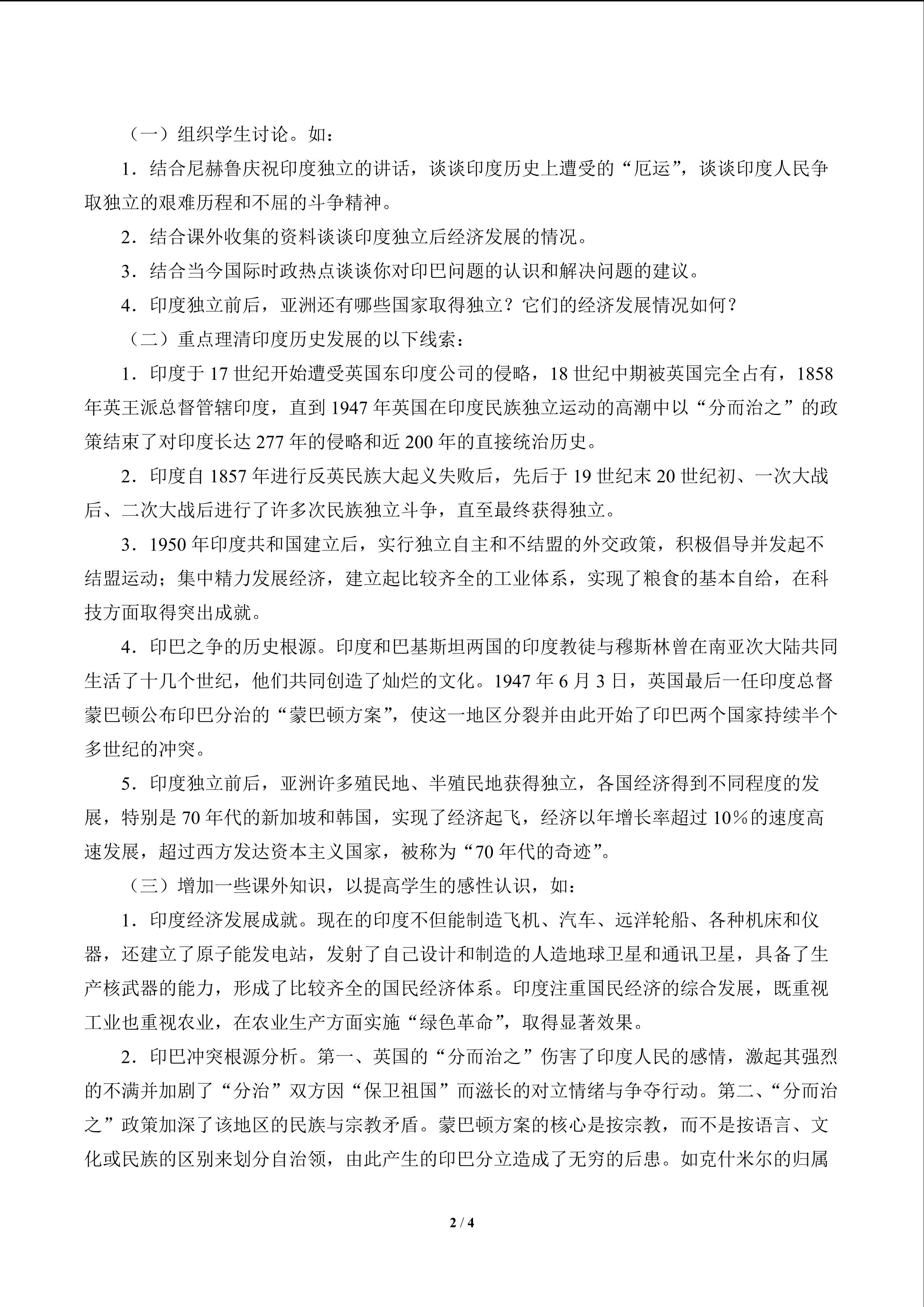 （一）组织学生讨论。如：

1．结合尼赫鲁庆祝印度独立的讲话，谈谈印度历史上遭受的“厄运”，谈谈印度人民争取独立的艰难历程和不屈的斗争精神。

2．结合课外收集的资料谈谈印度独立后经济发展的情况。

3．结合当今国际时政热点谈谈你对印巴问题的认识和解决问题的建议。

4．印度独立前后，亚洲还有哪些国家取得独立？它们的经济发展情况如何？

（二）重点理清印度历史发展的以下线索：

1．印度于17世纪开始遭受英国东印度公司的侵略，18世纪中期被英国完全占有，1858年英王派总督管辖印度，直到1947年英国在印度民族独立运动的高潮中以“分而治之”的政策结束了对印度长达277年的侵略和近200年的直接统治历史。

2．印度自1857年进行反英民族大起义失败后，先后于19世纪末20世纪初、一次大战后、二次大战后进行了许多次民族独立斗争，直至最终获得独立。

3．1950年印度共和国建立后，实行独立自主和不结盟的外交政策，积极倡导并发起不结盟运动；集中精力发展经济，建立起比较齐全的工业体系，实现了粮食的基本自给，在科技方面取得突出成就。

4．印巴之争的历史根源。印度和巴基斯坦两国的印度教徒与穆斯林曾在南亚次大陆共同生活了十几个世纪，他们共同创造了灿烂的文化。1947年6月3日，英国最后一任印度总督蒙巴顿公布印巴分治的“蒙巴顿方案”，使这一地区分裂并由此开始了印巴两个国家持续半个多世纪的冲突。

5．印度独立前后，亚洲许多殖民地、半殖民地获得独立，各国经济得到不同程度的发展，特别是70年代的新加坡和韩国，实现了经济起飞，经济以年增长率超过10%的速度高速发展，超过西方发达资本主义国家，被称为“70年代的奇迹”。

（三）增加一些课外知识，以提高学生的感性认识，如：

1．印度经济发展成就。现在的印度不但能制造飞机、汽车、远洋轮船、各种机床和仪器，还建立了原子能发电站，发射了自己设计和制造的人造地球卫星和通讯卫星，具备了生产核武器的能力，形成了比较齐全的国民经济体系。印度注重国民经济的综合发展，既重视工业也重视农业，在农业生产方面实施“绿色革命”，取得显著效果。

2．印巴冲突根源分析。第一、英国的“分而治之”伤害了印度人民的感情，激起其强烈的不满并加剧了“分治”双方因“保卫祖国”而滋长的对立情绪与争夺行动。第二、“分而治之”政策加深了该地区的民族与宗教矛盾。蒙巴顿方案的核心是按宗教，而不是按语言、文化或民族的区别来划分自治领，由此产生的印巴分立造成了无穷的后患。如克什米尔的归属

2 / 4